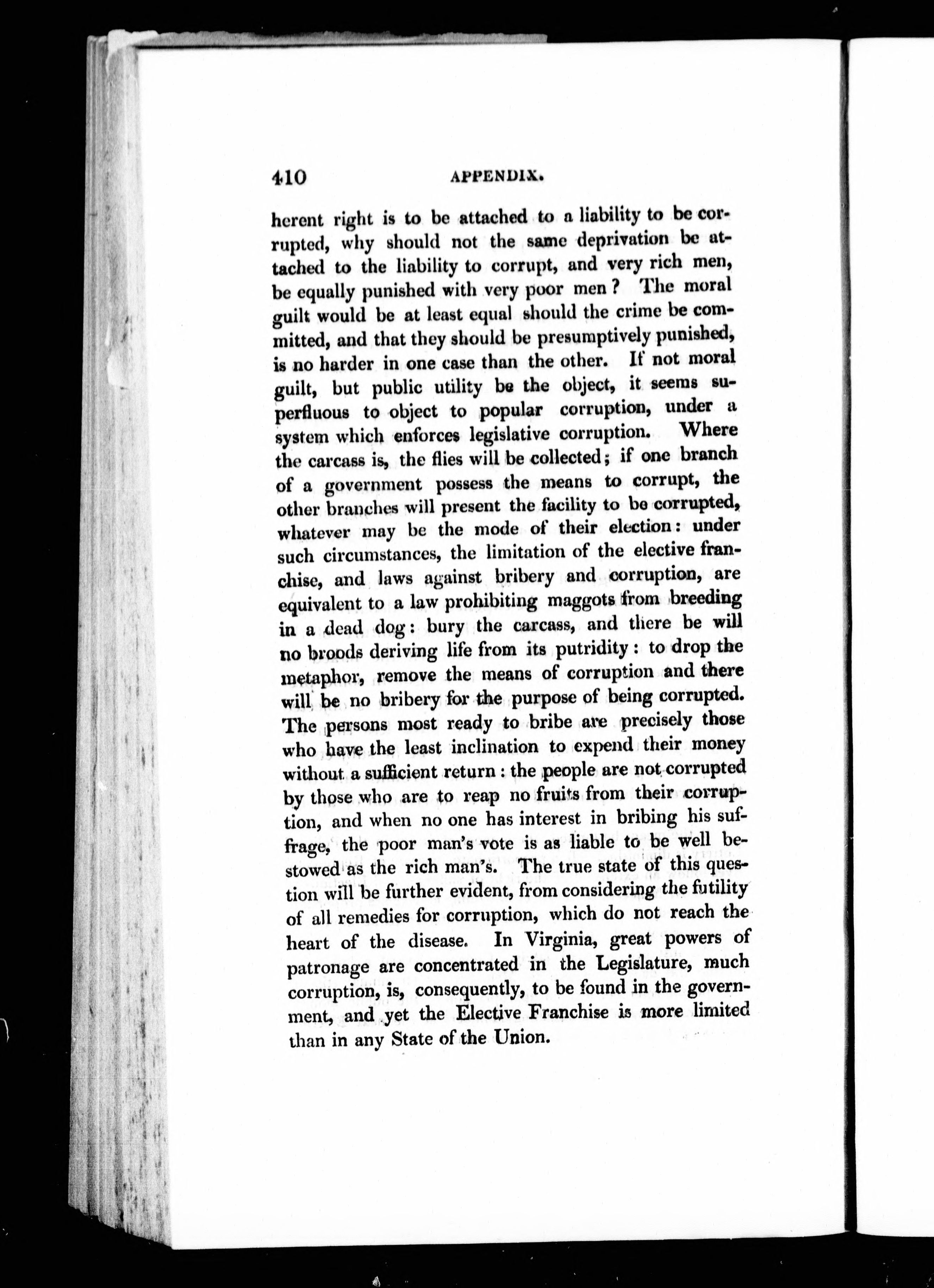 410 APPENDIX.

herent right is to be attached to a liability to be corrupted, why should not the same deprivation be attached to the liability to corrupt, and very rich men, be equally punished with very poor men? The moral guilt would be at least equal should the crime be committed, and that they should be presumptively punished, is no harder in one case than the other. If not moral guilt, but public utility be the object, it seems superfluous to object to popular corruption, under a system which enforces legislative corruption. Where the carcass is, the flies will be collected; if one branch of a government possess the means to corrupt, the other branches will present the facility to be corrupted, whatever may be the mode of their election: under such circumstances, the limitation of the elective franchise, and laws against bribery and corruption, are equivalent to a law prohibiting maggots from breeding in a dead dog: bury the carcass, and there be will no broods deriving life from its putridity: to drop the metaphor, remove the means of corruption and there will be no bribery for the purpose of being corrupted. The persons most ready to bribe are precisely those who have the least inclination to expend their money without a sufficient return: the people are not corrupted by those who are to reap no fruits from their corruption, and when no one has interest in bribing his suffrage, the poor man's vote is as liable to be well bestowed as the rich man's. The true state of this question will be further evident, from considering the futility of all remedies for corruption, which do not reach the heart of the disease. In Virginia, great powers of patronage are concentrated in the Legislature, much corruption, is, consequently, to be found in the government, and yet the Elective Franchise is more limited than in any State of the Union.